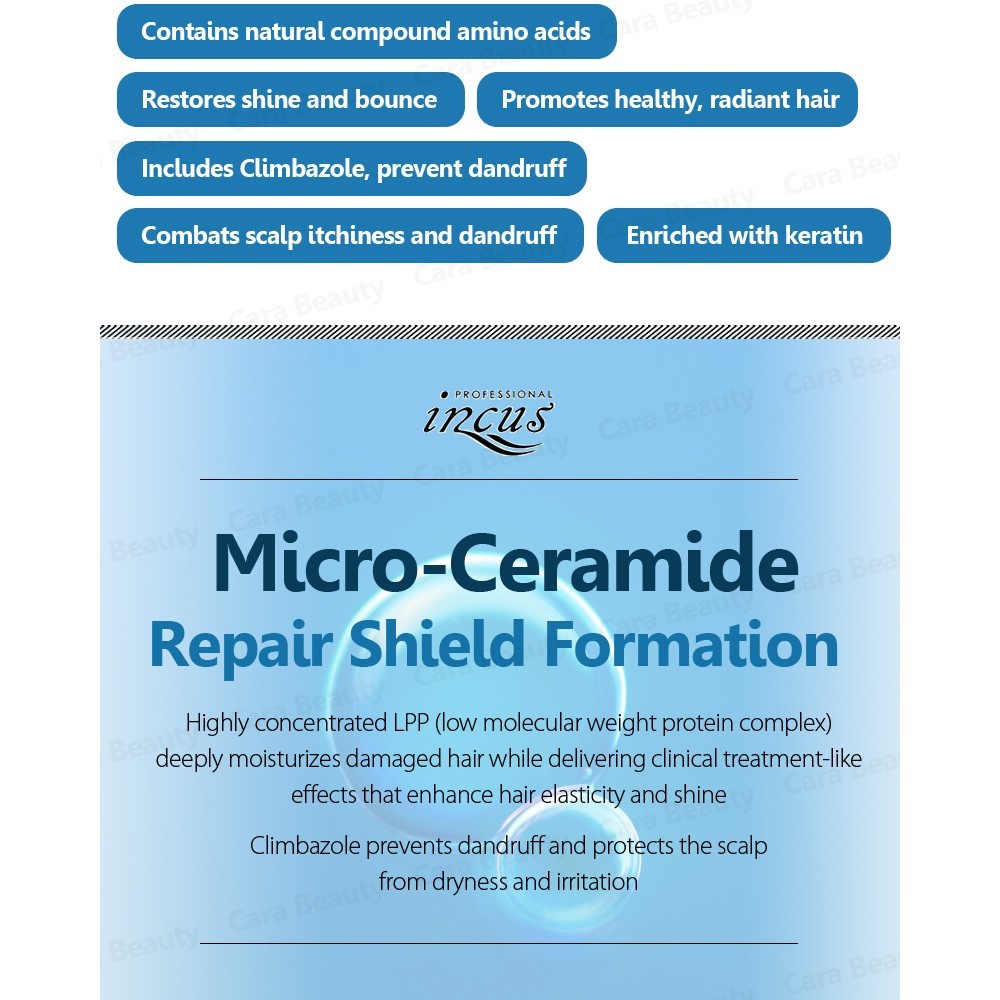 Contains natural compound amino acids

Restores shine and bounce

Promotes healthy, radiant hair

Includes Climbazole, prevent dandruff

Combats scalp itchiness and dandruff

Enriched with keratin

PROFESSIONAL
incus

Micro-Ceramide
Repair Shield Formation

Highly concentrated LPP (low molecular weight protein complex) deeply moisturizes damaged hair while delivering clinical treatment-like effects that enhance hair elasticity and shine

Climbazole prevents dandruff and protects the scalp from dryness and irritation

Cara Beauty